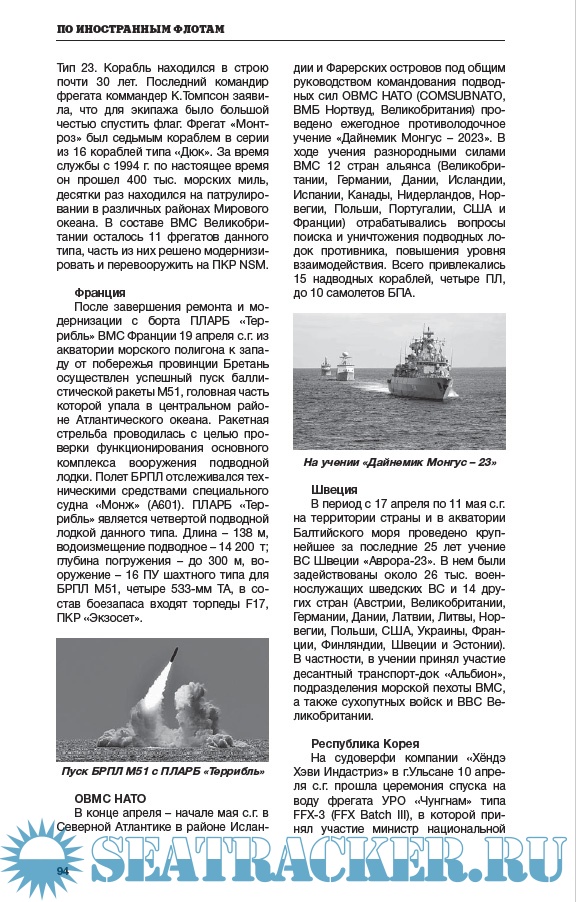 ПО ИНОСТРАННЫМ ФЛОТАМ

Тип 23. Корабль находился в строю почти 30 лет. Последний командир фрегата коммандер К.Томпсон заявила, что для экипажа было большой честью спустить флаг. Фрегат «Монтроз» был седьмым кораблем в серии из 16 кораблей типа «Дюк». За время службы с 1994 г. по настоящее время он прошел 400 тыс. морских миль, десятки раз находился на патрулировании в различных районах Мирового океана. В составе ВМС Великобритании осталось 11 фрегатов данного типа, часть из них решено модернизировать и перевооружить на ПКР NSM.

Франция

После завершения ремонта и модернизации с борта ПЛАРБ «Террибль» ВМС Франции 19 апреля с.г. из акватории морского полигона к западу от побережья провинции Бретань осуществлен успешный пуск баллистической ракеты М51, головная часть которой упала в центральном районе Атлантического океана. Ракетная стрельба проводилась с целью проверки функционирования основного комплекса вооружения подводной лодки. Полет БРПЛ отслеживался техническими средствами специального судна «Монж» (А601). ПЛАРБ «Террибль» является четвертой подводной лодкой данного типа. Длина – 138 м, водоизмещение подводное – 14 200 т; глубина погружения – до 300 м, вооружение – 16 ПУ шахтного типа для БРПЛ М51, четыре 533-мм ТА, в состав боезапаса входят торпеды F17, ПКР «Экзосет».

Пуск БРПЛ М51 с ПЛАРБ «Террибль»

ОВМС НАТО

В конце апреля – начале мая с.г. в Северной Атлантике в районе Исландии и Фарерских островов под общим руководством командования подводных сил ОВМС НАТО (COMSUBNATO, ВМБ Нортвуд, Великобритания) проведено ежегодное противолодочное учение «Дайнемик Монгус – 2023». В ходе учения разнородными силами ВМС 12 стран альянса (Великобритании, Германии, Дании, Исландии, Испании, Канады, Нидерландов, Норвегии, Польши, Португалии, США и Франции) отрабатывались вопросы поиска и уничтожения подводных лодок противника, повышения уровня взаимодействия. Всего привлекались 15 надводных кораблей, четыре ПЛ, до 10 самолетов БПА.

На учении «Дайнемик Монгус – 23»

Швеция

В период с 17 апреля по 11 мая с.г. на территории страны и в акватории Балтийского моря проведено крупнейшее за последние 25 лет учение ВС Швеции «Аврора-23». В нем были задействованы около 26 тыс. военнослужащих шведских ВС и 14 других стран (Австрии, Великобритании, Германии, Дании, Латвии, Литвы, Норвегии, Польши, США, Украины, Франции, Финляндии, Швеции и Эстонии). В частности, в учении принял участие десантный транспорт-док «Альбион», подразделения морской пехоты ВМС, а также сухопутных войск и ВВС Великобритании.

Республика Корея

На судоверфи компании «Хёндэ Хэви Индастриз» в г.Ульсане 10 апреля с.г. прошла церемония спуска на воду фрегата УРО «Чунгнам» типа FFX-3 (FFX Batch III), в которой принял участие министр национальной

94

SEATRACKER.RU